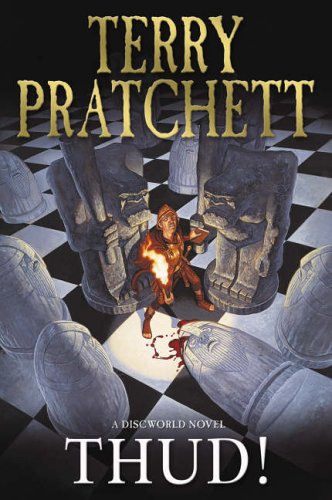 TERRY PRATCHETT

A DISCWORLD NOVEL

THUD!